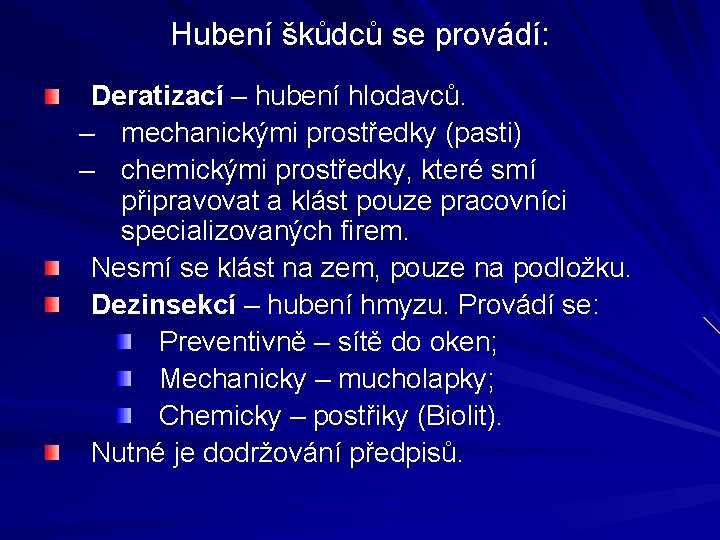 Hubení škůdců se provádí:

Deratizací – hubení hlodavců.
– mechanickými prostředky (pasti)
– chemickými prostředky, které smí připravovat a klást pouze pracovníci specializovaných firem.

Nesmí se klást na zem, pouze na podložku.

Dezinsekcí – hubení hmyzu. Provádí se:
Preventivně – sítě do oken;
Mechanicky – mucholapky;
Chemicky – postřiky (Biolit).

Nutné je dodržování předpisů.